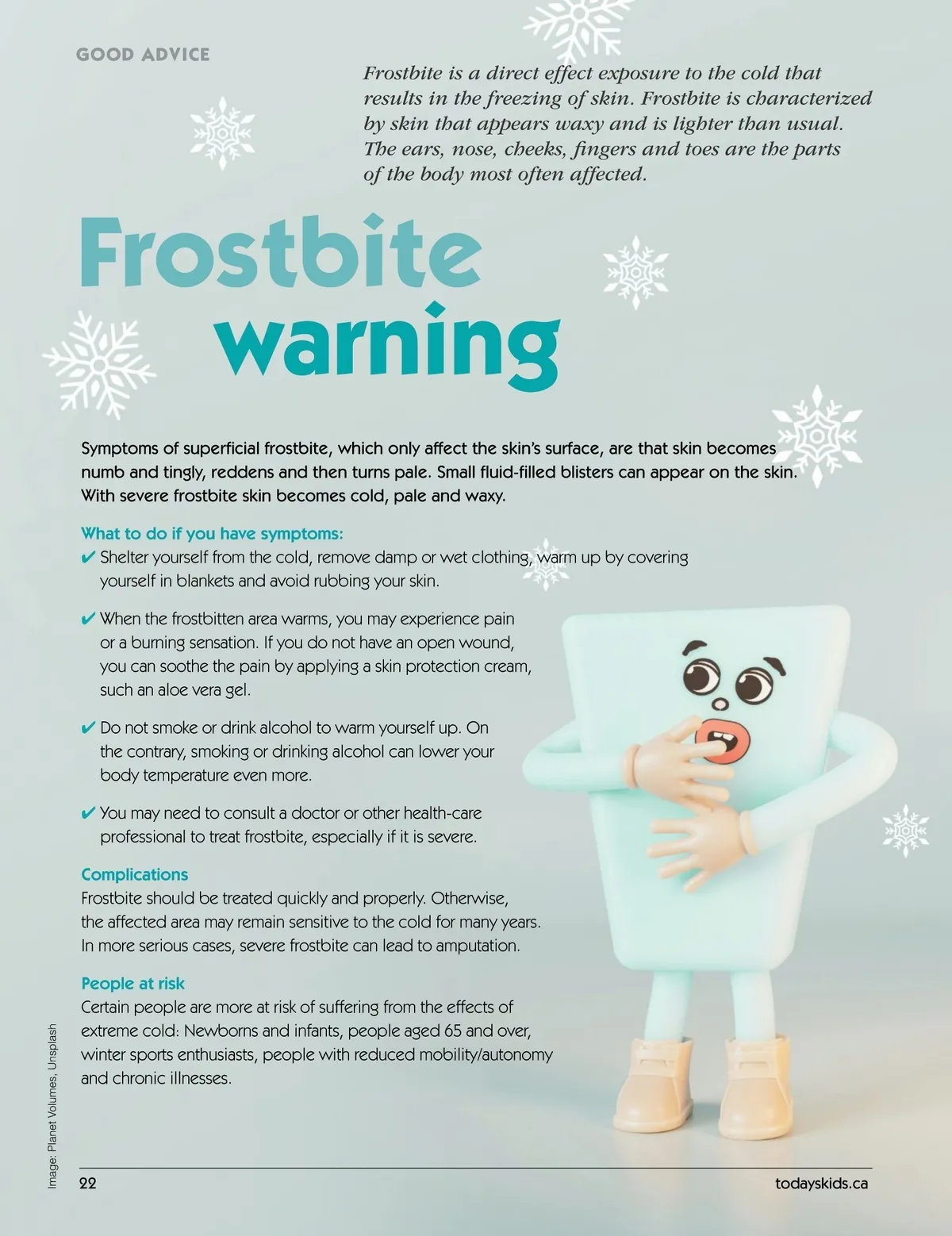 GOOD ADVICE

Frostbite is a direct effect exposure to the cold that results in the freezing of skin. Frostbite is characterized by skin that appears waxy and is lighter than usual. The ears, nose, cheeks, fingers and toes are the parts of the body most often affected.

Frostbite warning

Symptoms of superficial frostbite, which only affect the skin's surface, are that skin becomes numb and tingly, reddens and then turns pale. Small fluid-filled blisters can appear on the skin. With severe frostbite skin becomes cold, pale and waxy.

What to do if you have symptoms:

✔ Shelter yourself from the cold, remove damp or wet clothing, warm up by covering yourself in blankets and avoid rubbing your skin.

✔ When the frostbitten area warms, you may experience pain or a burning sensation. If you do not have an open wound, you can soothe the pain by applying a skin protection cream, such an aloe vera gel.

✔ Do not smoke or drink alcohol to warm yourself up. On the contrary, smoking or drinking alcohol can lower your body temperature even more.

✔ You may need to consult a doctor or other health-care professional to treat frostbite, especially if it is severe.

Complications

Frostbite should be treated quickly and properly. Otherwise, the affected area may remain sensitive to the cold for many years. In more serious cases, severe frostbite can lead to amputation.

People at risk

Certain people are more at risk of suffering from the effects of extreme cold: Newborns and infants, people aged 65 and over, winter sports enthusiasts, people with reduced mobility/autonomy and chronic illnesses.

Image: Planet Volumes, Unsplash

22

todayskids.ca